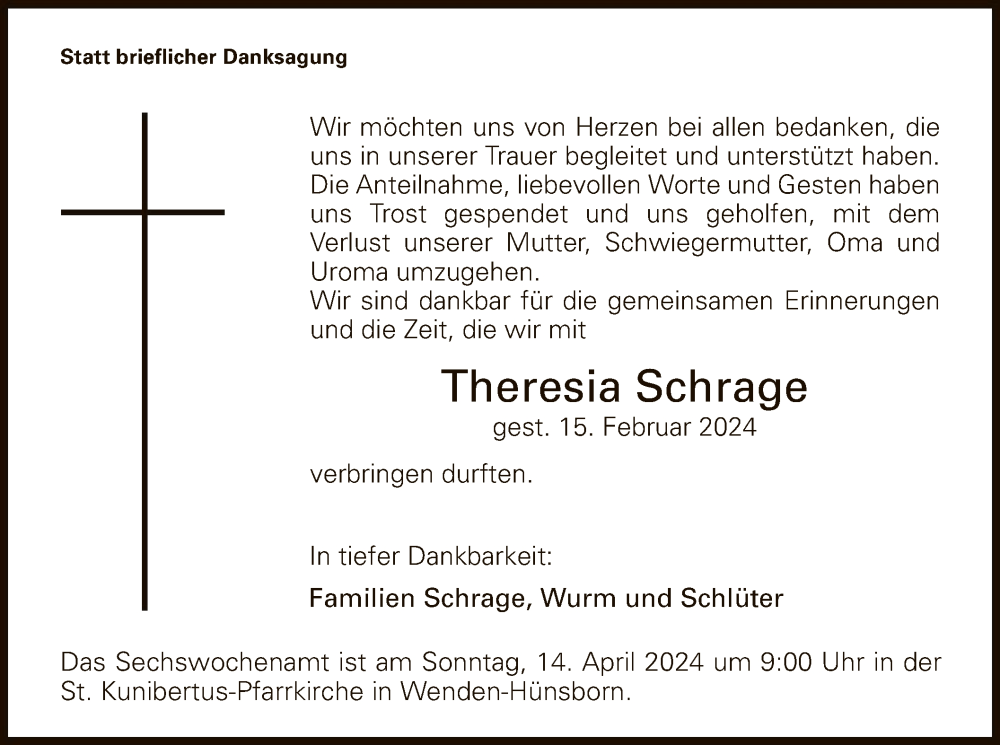 Statt brieflicher Danksagung

Wir möchten uns von Herzen bei allen bedanken, die uns in unserer Trauer begleitet und unterstützt haben. Die Anteilnahme, liebevollen Worte und Gesten haben uns Trost gespendet und uns geholfen, mit dem Verlust unserer Mutter, Schwiegermutter, Oma und Uroma umzugehen.
Wir sind dankbar für die gemeinsamen Erinnerungen und die Zeit, die wir mit

Theresia Schrage
gest. 15. Februar 2024

verbringen durften.

In tiefer Dankbarkeit:

Familien Schrage, Wurm und Schlüter

Das Sechswochenamt ist am Sonntag, 14. April 2024 um 9:00 Uhr in der St. Kunibertus-Pfarrkirche in Wenden-Hünsborn.